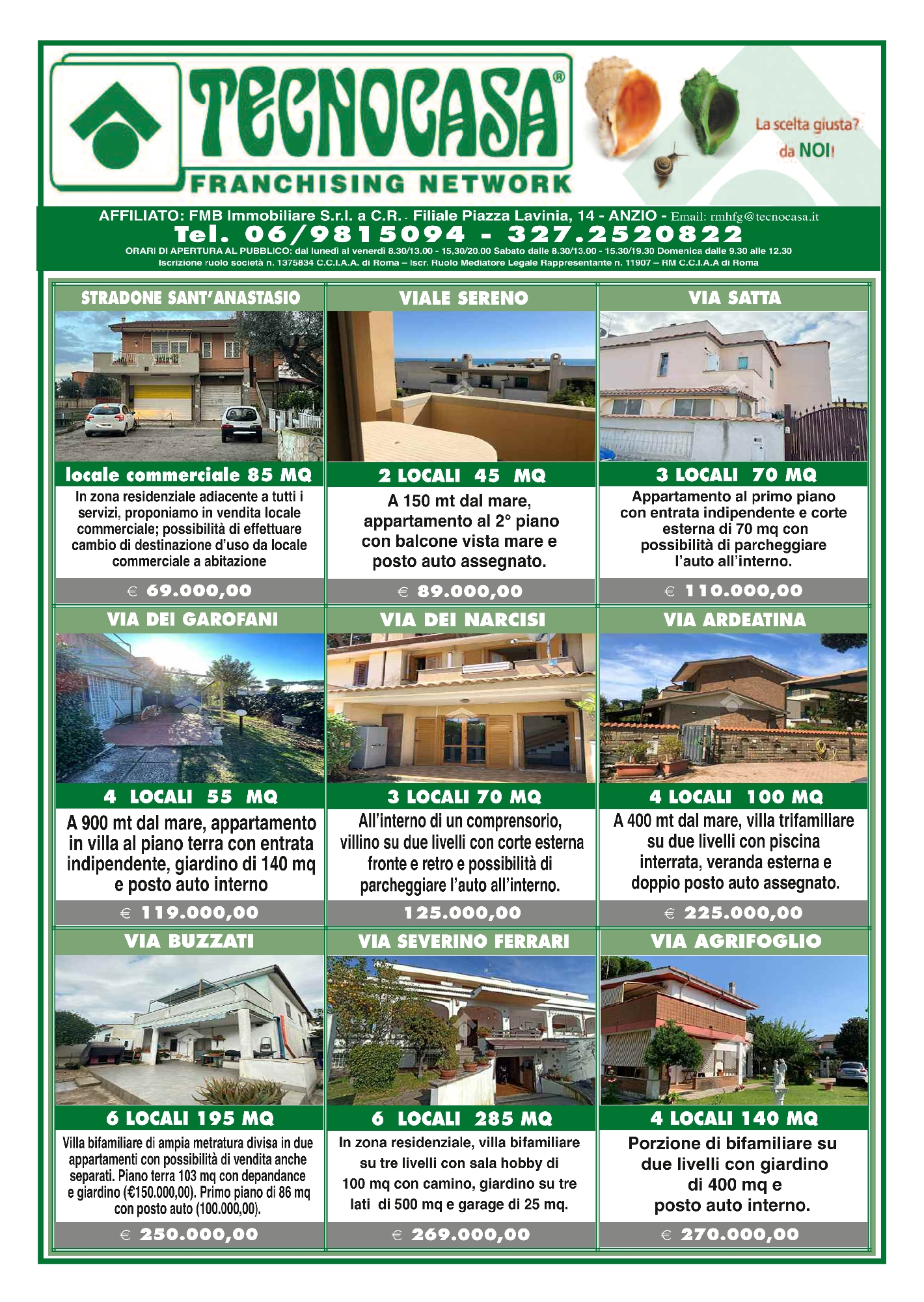 TECNOCASA®
FRANCHISING NETWORK

La scelta giusta? da NOI!

AFFILIATO: FMB Immobiliare S.r.l. a C.R. - Filiale Piazza Lavinia, 14 - ANZIO - Email: rmhfg@tecnocasa.it
Tel. 06/9815094 - 327.2520822
ORARI DI APERTURA AL PUBBLICO: dal lunedì al venerdì 8.30/13.00 - 15,30/20.00 Sabato dalle 8.30/13.00 - 15.30/19.30 Domenica dalle 9.30 alle 12.30
Iscrizione ruolo società n. 1375834 C.C.I.A.A. di Roma – Iscr. Ruolo Mediatore Legale Rappresentante n. 11907 – RM C.C.I.A.A di Roma

STRADONE SANT'ANASTASIO
locale commerciale 85 MQ
In zona residenziale adiacente a tutti i servizi, proponiamo in vendita locale commerciale; possibilità di effettuare cambio di destinazione d'uso da locale commerciale a abitazione
€ 69.000,00

VIALE SERENO
2 LOCALI 45 MQ
A 150 mt dal mare, appartamento al 2° piano con balcone vista mare e posto auto assegnato.
€ 89.000,00

VIA SATTA
3 LOCALI 70 MQ
Appartamento al primo piano con entrata indipendente e corte esterna di 70 mq con possibilità di parcheggiare l'auto all'interno.
€ 110.000,00

VIA DEI GAROFANI
4 LOCALI 55 MQ
A 900 mt dal mare, appartamento in villa al piano terra con entrata indipendente, giardino di 140 mq e posto auto interno
€ 119.000,00

VIA DEI NARCISI
3 LOCALI 70 MQ
All'interno di un comprensorio, villino su due livelli con corte esterna fronte e retro e possibilità di parcheggiare l'auto all'interno.
125.000,00

VIA ARDEATINA
4 LOCALI 100 MQ
A 400 mt dal mare, villa trifamiliare su due livelli con piscina interrata, veranda esterna e doppio posto auto assegnato.
€ 225.000,00

VIA BUZZATI
6 LOCALI 195 MQ
Villa bifamiliare di ampia metratura divisa in due appartamenti con possibilità di vendita anche separati. Piano terra 103 mq con depandance e giardino (€150.000,00). Primo piano di 86 mq con posto auto (100.000,00).
€ 250.000,00

VIA SEVERINO FERRARI
6 LOCALI 285 MQ
In zona residenziale, villa bifamiliare su tre livelli con sala hobby di 100 mq con camino, giardino su tre lati di 500 mq e garage di 25 mq.
€ 269.000,00

VIA AGRIFOGLIO
4 LOCALI 140 MQ
Porzione di bifamiliare su due livelli con giardino di 400 mq e posto auto interno.
€ 270.000,00